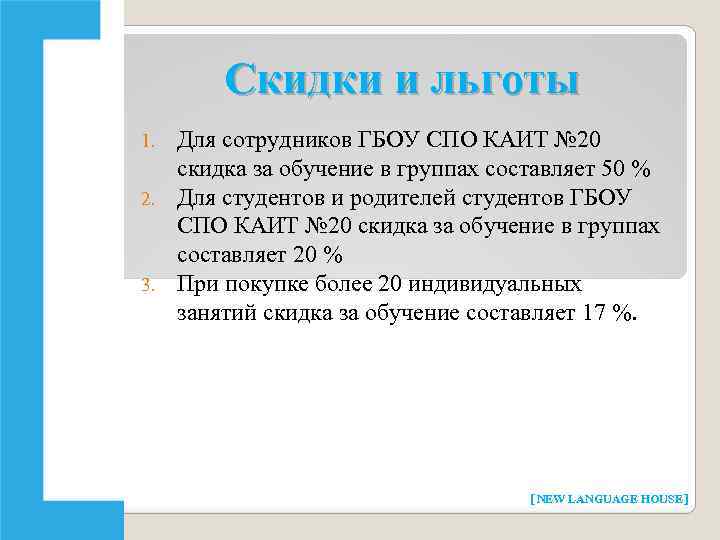 Скидки и льготы

1. Для сотрудников ГБОУ СПО КАИТ №20 скидка за обучение в группах составляет 50 %
2. Для студентов и родителей студентов ГБОУ СПО КАИТ №20 скидка за обучение в группах составляет 20 %
3. При покупке более 20 индивидуальных занятий скидка за обучение составляет 17 %.

[NEW LANGUAGE HOUSE]